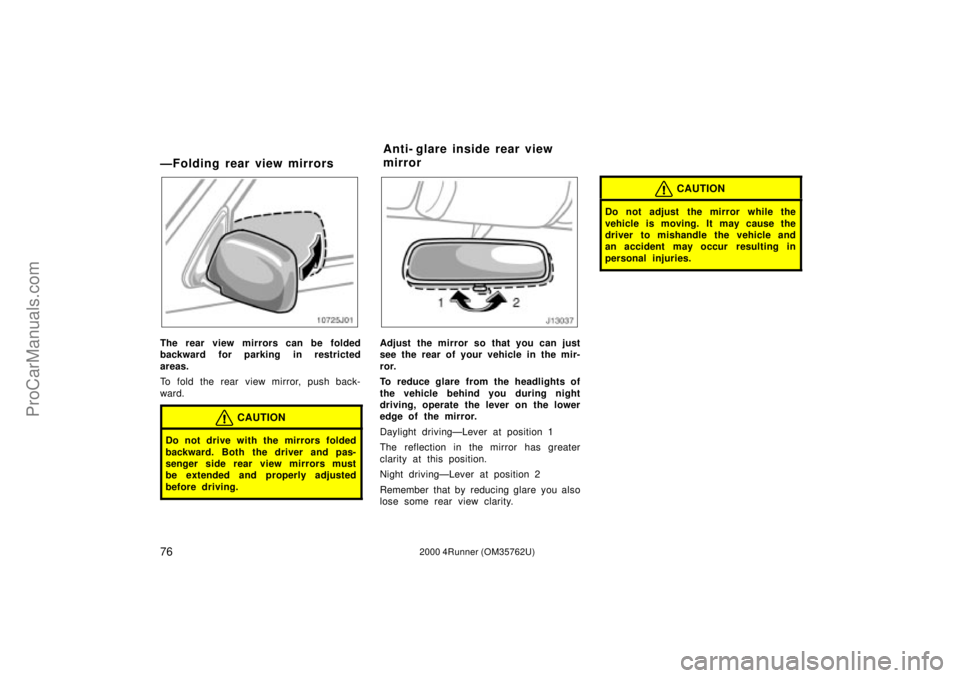 ProCarManuals.com

—Folding rear view mirrors

10725J01

The rear view mirrors can be folded backward for parking in restricted areas.

To fold the rear view mirror, push backward.

CAUTION

Do not drive with the mirrors folded backward. Both the driver and passenger side rear view mirrors must be extended and properly adjusted before driving.

Anti- glare inside rear view mirror

1 2

J13037

Adjust the mirror so that you can just see the rear of your vehicle in the mirror.

To reduce glare from the headlights of the vehicle behind you during night driving, operate the lever on the lower edge of the mirror.

Daylight driving—Lever at position 1

The reflection in the mirror has greater clarity at this position.

Night driving—Lever at position 2

Remember that by reducing glare you also lose some rear view clarity.

CAUTION

Do not adjust the mirror while the vehicle is moving. It may cause the driver to mishandle the vehicle and an accident may occur resulting in personal injuries.

76

2000 4Runner (OM35762U)

carmanualsonline.info